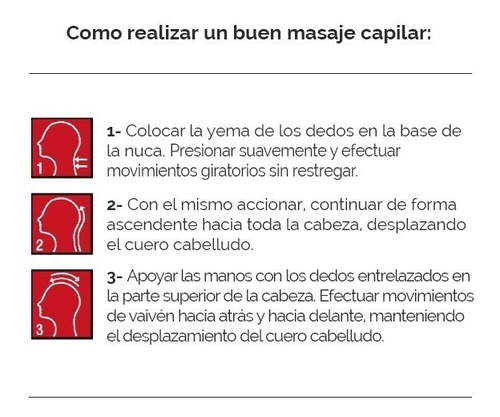 Como realizar un buen masaje capilar:

1

1- Colocar la yema de los dedos en la base de la nuca. Presionar suavemente y efectuar movimientos giratorios sin restregar.

2

2- Con el mismo accionar, continuar de forma ascendente hacia toda la cabeza, desplazando el cuero cabelludo.

3

3- Apoyar las manos con los dedos entrelazados en la parte superior de la cabeza. Efectuar movimientos de vaivén hacia atrás y hacia delante, manteniendo el desplazamiento del cuero cabelludo.